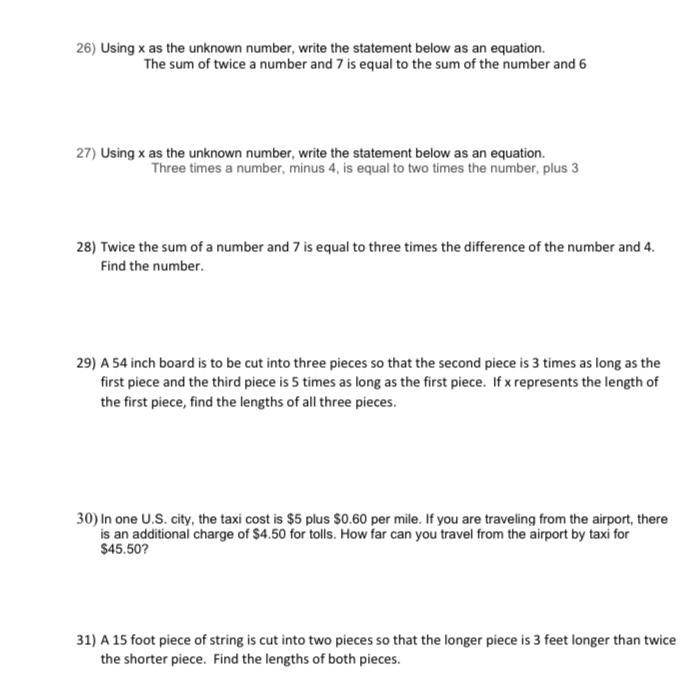 26) Using x as the unknown number, write the statement below as an equation.
The sum of twice a number and 7 is equal to the sum of the number and 6

27) Using x as the unknown number, write the statement below as an equation.
Three times a number, minus 4, is equal to two times the number, plus 3

28) Twice the sum of a number and 7 is equal to three times the difference of the number and 4. Find the number.

29) A 54 inch board is to be cut into three pieces so that the second piece is 3 times as long as the first piece and the third piece is 5 times as long as the first piece. If x represents the length of the first piece, find the lengths of all three pieces.

30) In one U.S. city, the taxi cost is \$5 plus \$0.60 per mile. If you are traveling from the airport, there is an additional charge of \$4.50 for tolls. How far can you travel from the airport by taxi for \$45.50?

31) A 15 foot piece of string is cut into two pieces so that the longer piece is 3 feet longer than twice the shorter piece. Find the lengths of both pieces.